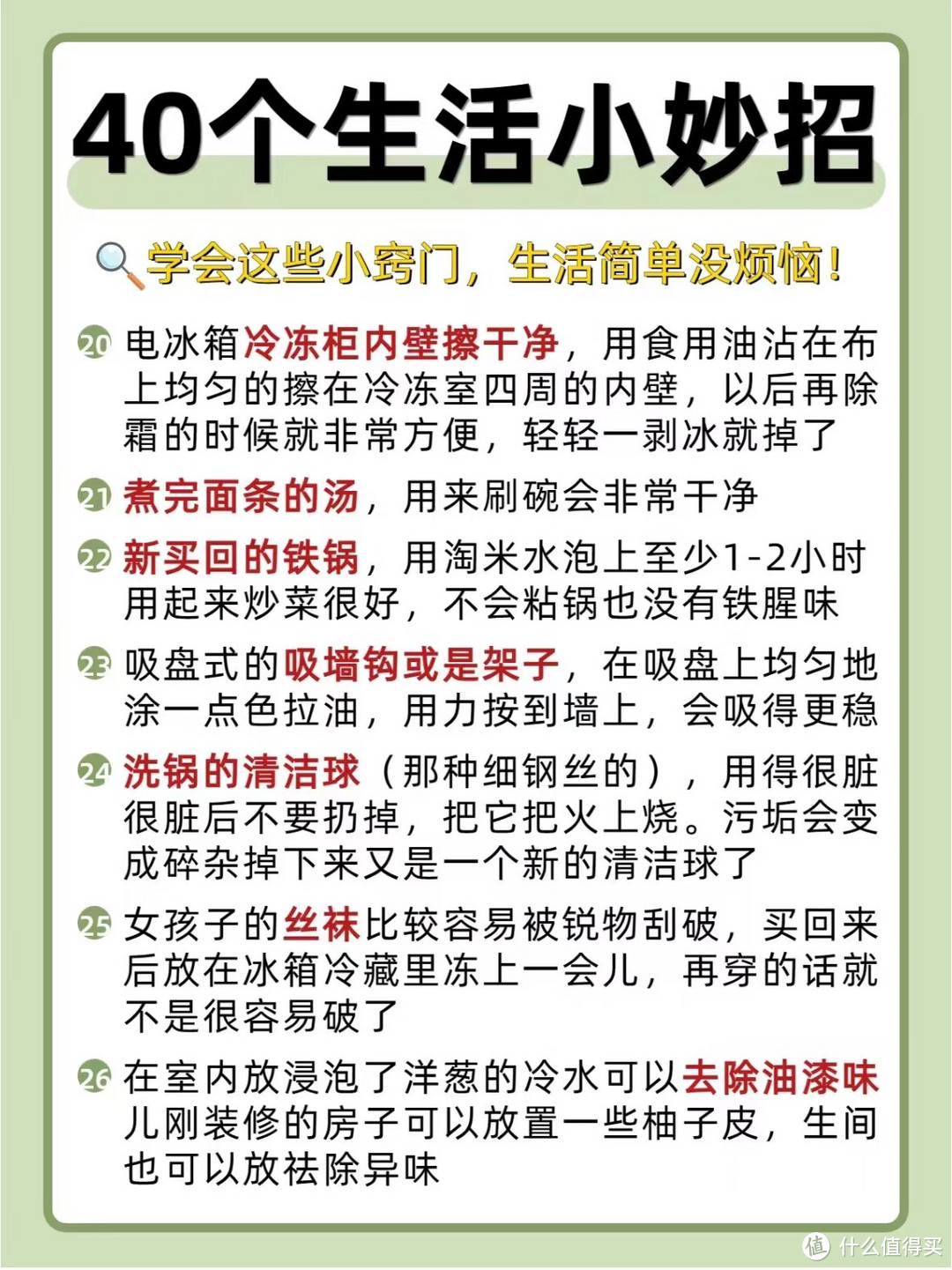 40个生活小妙招

学会这些小窍门，生活简单没烦恼！

20 电冰箱冷冻柜内壁擦干净，用食用油沾在布上均匀的擦在冷冻室四周的内壁，以后再除霜的时候就非常方便，轻轻一剥冰就掉了

21 煮完面条的汤，用来刷碗会非常干净

22 新买回的铁锅，用淘米水泡上至少1-2小时用起来炒菜很好，不会粘锅也没有铁腥味

23 吸盘式的吸墙钩或是架子，在吸盘上均匀地涂一点色拉油，用力按到墙上，会吸得更稳

24 洗锅的清洁球（那种细钢丝的），用得很脏很脏后不要扔掉，把它把火上烧。污垢会变成碎杂掉下来又是一个新的清洁球了

25 女孩子的丝袜比较容易被锐物刮破，买回来后放在冰箱冷藏里冻上一会儿，再穿的话就不是很容易破了

26 在室内放浸泡了洋葱的冷水可以去除油漆味儿刚装修的房子可以放置一些柚子皮，生间也可以放祛除异味

值 什么值得买